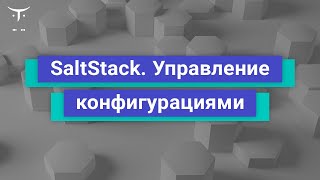 SaltStack. Управление конфигурациями